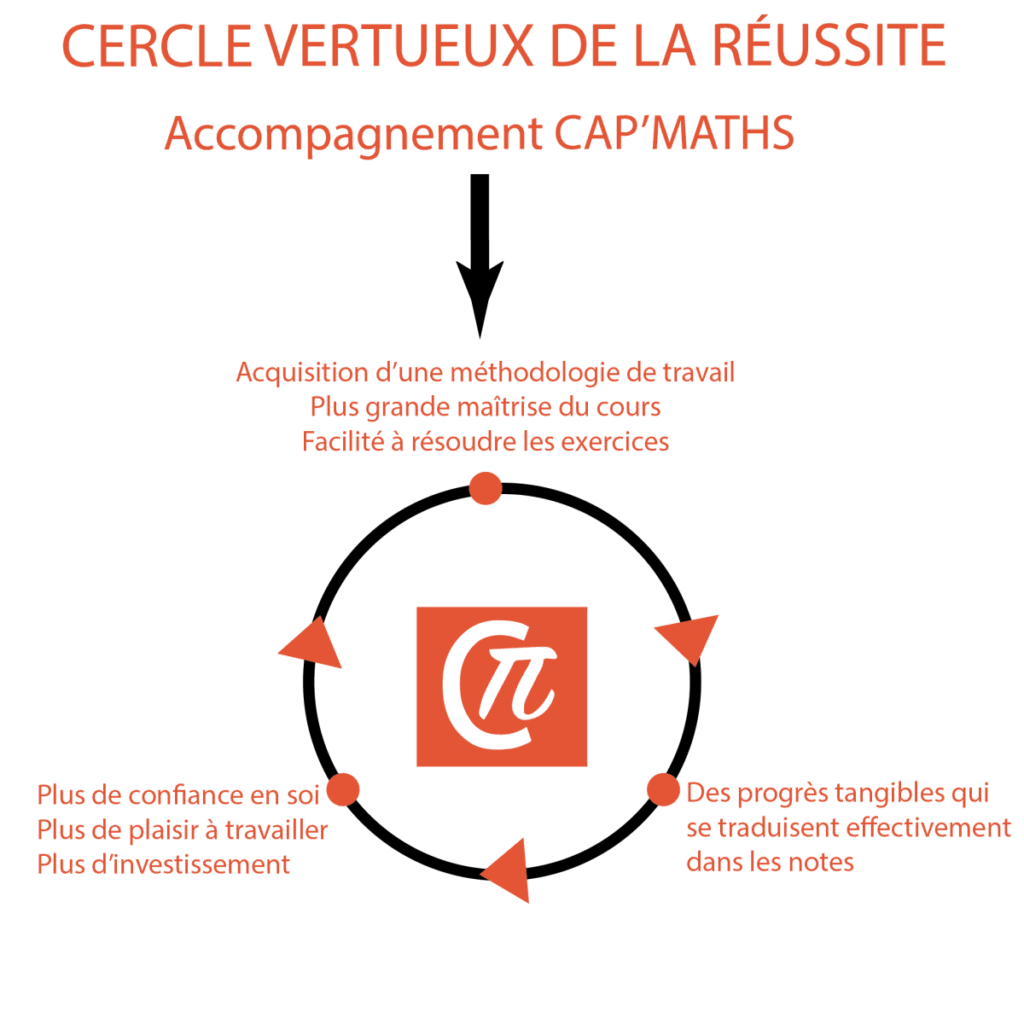 CERCLE VERTUEUX DE LA RÉUSSITE

Accompagnement CAP'MATHS

Acquisition d'une méthodologie de travail
Plus grande maîtrise du cours
Facilité à résoudre les exercices

C$\pi$

Des progrès tangibles qui se traduisent effectivement dans les notes

Plus de confiance en soi
Plus de plaisir à travailler
Plus d'investissement